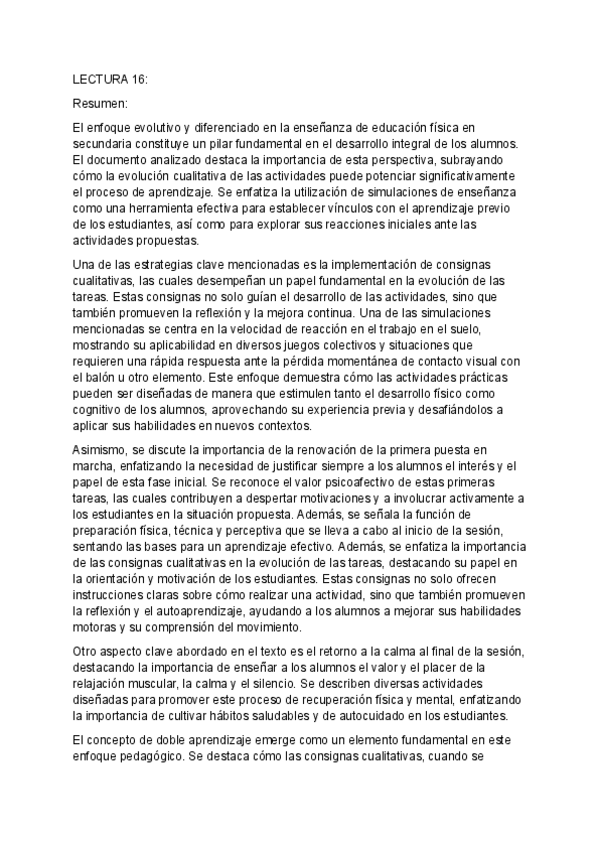 LECTURA 16:

Resumen:

El enfoque evolutivo y diferenciado en la enseñanza de educación física en secundaria constituye un pilar fundamental en el desarrollo integral de los alumnos. El documento analizado destaca la importancia de esta perspectiva, subrayando cómo la evolución cualitativa de las actividades puede potenciar significativamente el proceso de aprendizaje. Se enfatiza la utilización de simulaciones de enseñanza como una herramienta efectiva para establecer vínculos con el aprendizaje previo de los estudiantes, así como para explorar sus reacciones iniciales ante las actividades propuestas.

Una de las estrategias clave mencionadas es la implementación de consignas cualitativas, las cuales desempeñan un papel fundamental en la evolución de las tareas. Estas consignas no solo guían el desarrollo de las actividades, sino que también promueven la reflexión y la mejora continua. Una de las simulaciones mencionadas se centra en la velocidad de reacción en el trabajo en el suelo, mostrando su aplicabilidad en diversos juegos colectivos y situaciones que requieren una rápida respuesta ante la pérdida momentánea de contacto visual con el balón u otro elemento. Este enfoque demuestra cómo las actividades prácticas pueden ser diseñadas de manera que estimulen tanto el desarrollo físico como cognitivo de los alumnos, aprovechando su experiencia previa y desafiándolos a aplicar sus habilidades en nuevos contextos.

Asimismo, se discute la importancia de la renovación de la primera puesta en marcha, enfatizando la necesidad de justificar siempre a los alumnos el interés y el papel de esta fase inicial. Se reconoce el valor psicoafectivo de estas primeras tareas, las cuales contribuyen a despertar motivaciones y a involucrar activamente a los estudiantes en la situación propuesta. Además, se señala la función de preparación física, técnica y perceptiva que se lleva a cabo al inicio de la sesión, sentando las bases para un aprendizaje efectivo. Además, se enfatiza la importancia de las consignas cualitativas en la evolución de las tareas, destacando su papel en la orientación y motivación de los estudiantes. Estas consignas no solo ofrecen instrucciones claras sobre cómo realizar una actividad, sino que también promueven la reflexión y el autoaprendizaje, ayudando a los alumnos a mejorar sus habilidades motoras y su comprensión del movimiento.

Otro aspecto clave abordado en el texto es el retorno a la calma al final de la sesión, destacando la importancia de enseñar a los alumnos el valor y el placer de la relajación muscular, la calma y el silencio. Se describen diversas actividades diseñadas para promover este proceso de recuperación física y mental, enfatizando la importancia de cultivar hábitos saludables y de autocuidado en los estudiantes.

El concepto de doble aprendizaje emerge como un elemento fundamental en este enfoque pedagógico. Se destaca cómo las consignas cualitativas, cuando se